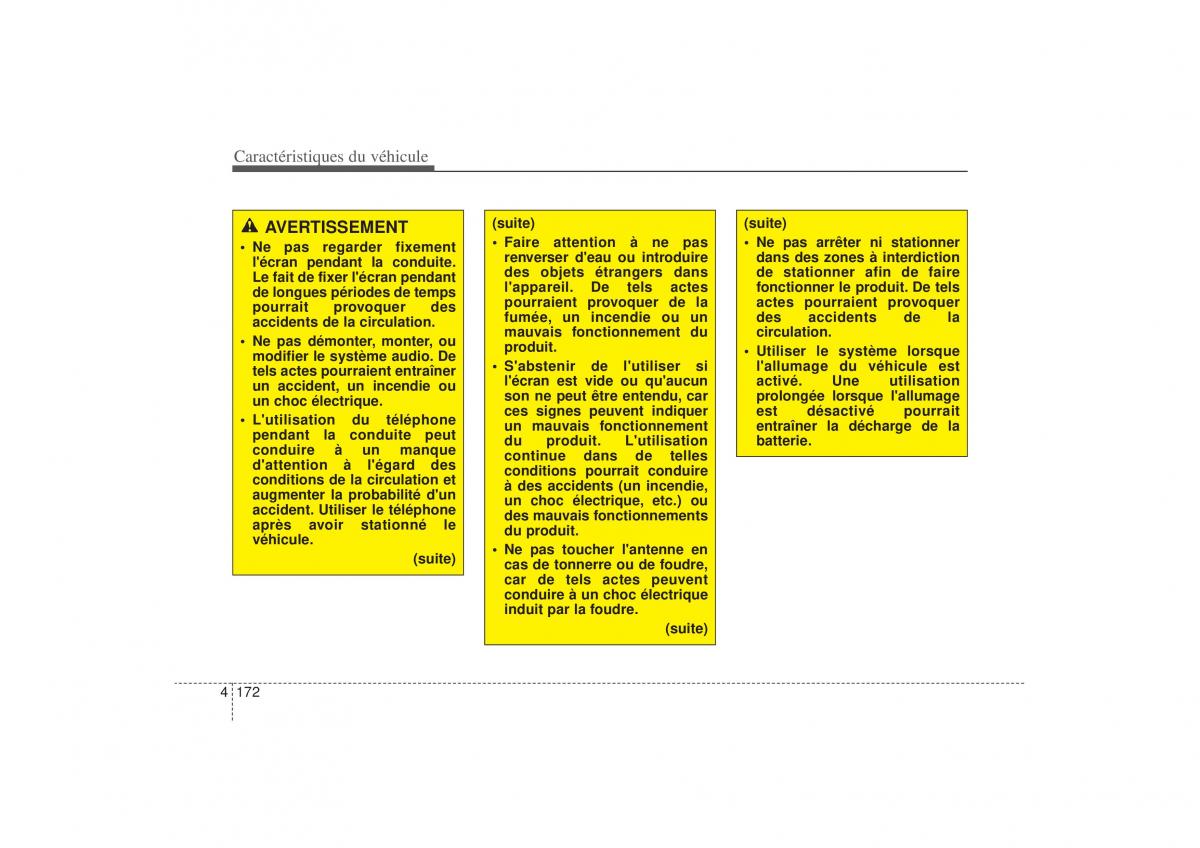 Caractéristiques du véhicule

AVERTISSEMENT

• Ne pas regarder fixement l'écran pendant la conduite. Le fait de fixer l'écran pendant de longues périodes de temps pourrait provoquer des accidents de la circulation.

• Ne pas démonter, monter, ou modifier le système audio. De tels actes pourraient entraîner un accident, un incendie ou un choc électrique.

• L'utilisation du téléphone pendant la conduite peut conduire à un manque d'attention à l'égard des conditions de la circulation et augmenter la probabilité d'un accident. Utiliser le téléphone après avoir stationné le véhicule.

(suite)

(suite)

• Faire attention à ne pas renverser d'eau ou introduire des objets étrangers dans l'appareil. De tels actes pourraient provoquer de la fumée, un incendie ou un mauvais fonctionnement du produit.

• S'abstenir de l'utiliser si l'écran est vide ou qu'aucun son ne peut être entendu, car ces signes peuvent indiquer un mauvais fonctionnement du produit. L'utilisation continue dans de telles conditions pourrait conduire à des accidents (un incendie, un choc électrique, etc.) ou des mauvais fonctionnements du produit.

• Ne pas toucher l'antenne en cas de tonnerre ou de foudre, car de tels actes peuvent conduire à un choc électrique induit par la foudre.

(suite)

(suite)

• Ne pas arrêter ni stationner dans des zones à interdiction de stationner afin de faire fonctionner le produit. De tels actes pourraient provoquer des accidents de la circulation.

• Utiliser le système lorsque l'allumage du véhicule est activé. Une utilisation prolongée lorsque l'allumage est désactivé pourrait entraîner la décharge de la batterie.

4 172